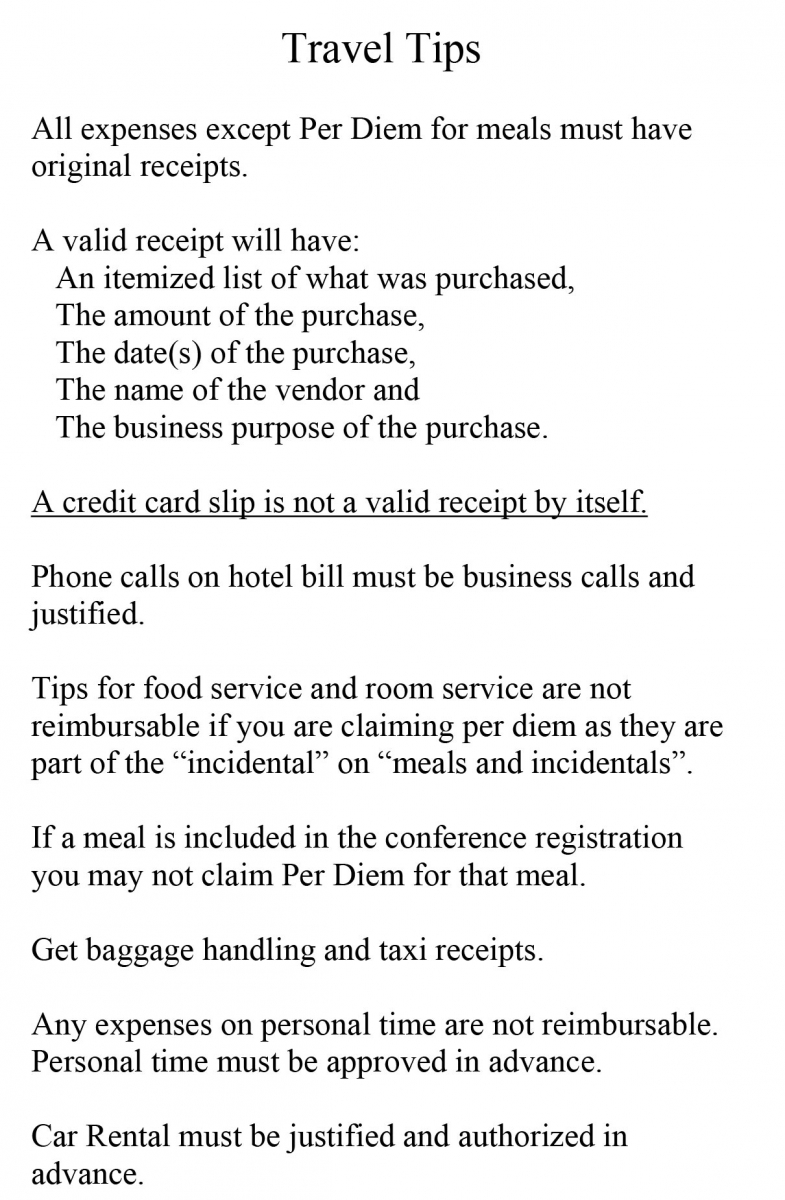 Travel Tips

All expenses except Per Diem for meals must have original receipts.

A valid receipt will have:
An itemized list of what was purchased,
The amount of the purchase,
The date(s) of the purchase,
The name of the vendor and
The business purpose of the purchase.

A credit card slip is not a valid receipt by itself.

Phone calls on hotel bill must be business calls and justified.

Tips for food service and room service are not reimbursable if you are claiming per diem as they are part of the “incidental” on “meals and incidentals”.

If a meal is included in the conference registration you may not claim Per Diem for that meal.

Get baggage handling and taxi receipts.

Any expenses on personal time are not reimbursable. Personal time must be approved in advance.

Car Rental must be justified and authorized in advance.